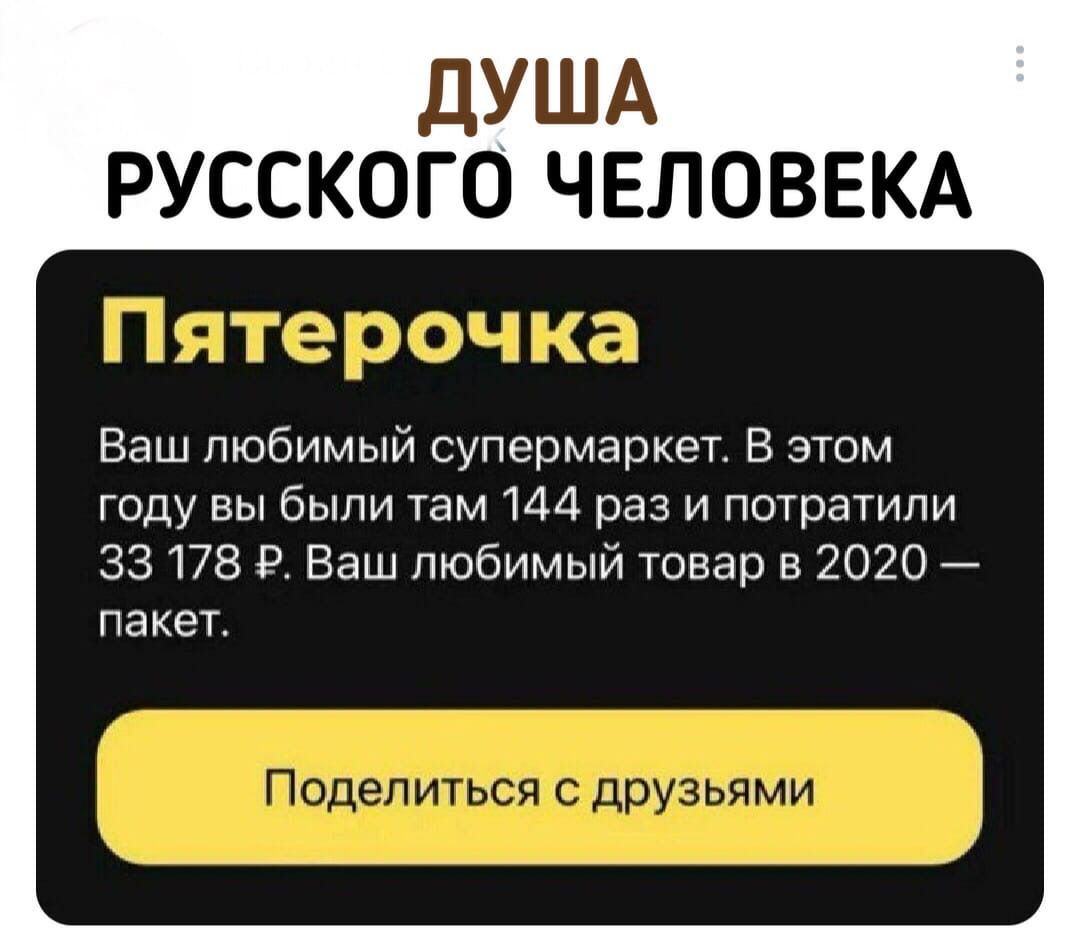 ДУША
РУССКОГО ЧЕЛОВЕКА

Пятерочка

Ваш любимый супермаркет. В этом году вы были там 144 раз и потратили 33 178 ₽. Ваш любимый товар в 2020 — пакет.

Поделиться с друзьями